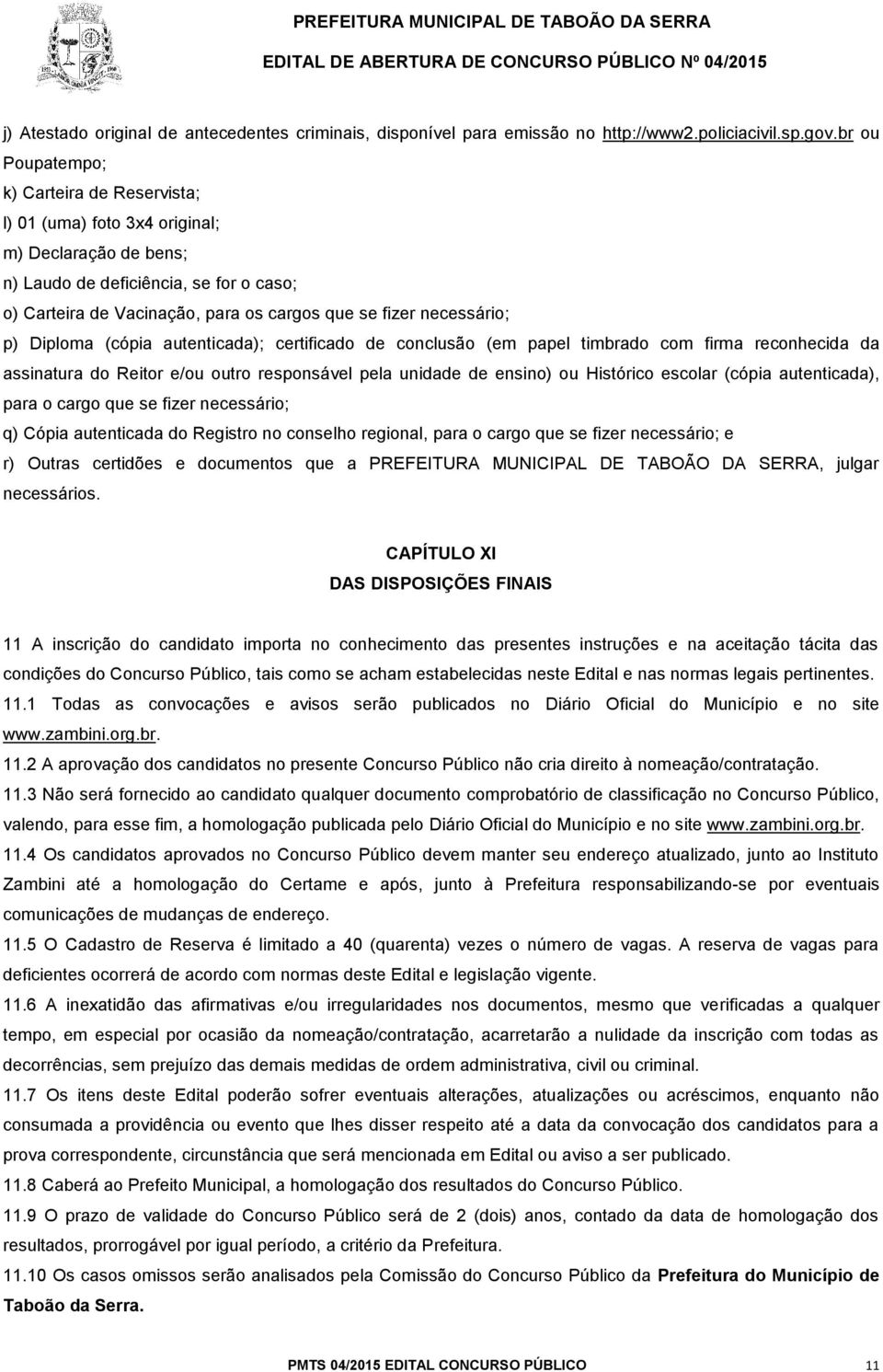 PREFEITURA MUNICIPAL DE TABOÃO DA SERRA
EDITAL DE ABERTURA DE CONCURSO PÚBLICO Nº 04/2015

j) Atestado original de antecedentes criminais, disponível para emissão no http://www2.policiacivil.sp.gov.br ou Poupatempo;
k) Carteira de Reservista;
l) 01 (uma) foto 3x4 original;
m) Declaração de bens;
n) Laudo de deficiência, se for o caso;
o) Carteira de Vacinação, para os cargos que se fizer necessário;
p) Diploma (cópia autenticada); certificado de conclusão (em papel timbrado com firma reconhecida da assinatura do Reitor e/ou outro responsável pela unidade de ensino) ou Histórico escolar (cópia autenticada), para o cargo que se fizer necessário;
q) Cópia autenticada do Registro no conselho regional, para o cargo que se fizer necessário; e
r) Outras certidões e documentos que a PREFEITURA MUNICIPAL DE TABOÃO DA SERRA, julgar necessários.

CAPÍTULO XI
DAS DISPOSIÇÕES FINAIS

11 A inscrição do candidato importa no conhecimento das presentes instruções e na aceitação tácita das condições do Concurso Público, tais como se acham estabelecidas neste Edital e nas normas legais pertinentes.
11.1 Todas as convocações e avisos serão publicados no Diário Oficial do Município e no site www.zambini.org.br.
11.2 A aprovação dos candidatos no presente Concurso Público não cria direito à nomeação/contratação.
11.3 Não será fornecido ao candidato qualquer documento comprobatório de classificação no Concurso Público, valendo, para esse fim, a homologação publicada pelo Diário Oficial do Município e no site www.zambini.org.br.
11.4 Os candidatos aprovados no Concurso Público devem manter seu endereço atualizado, junto ao Instituto Zambini até a homologação do Certame e após, junto à Prefeitura responsabilizando-se por eventuais comunicações de mudanças de endereço.
11.5 O Cadastro de Reserva é limitado a 40 (quarenta) vezes o número de vagas. A reserva de vagas para deficientes ocorrerá de acordo com normas deste Edital e legislação vigente.
11.6 A inexatidão das afirmativas e/ou irregularidades nos documentos, mesmo que verificadas a qualquer tempo, em especial por ocasião da nomeação/contratação, acarretarão a nulidade da inscrição com todas as decorrências, sem prejuízo das demais medidas de ordem administrativa, civil ou criminal.
11.7 Os itens deste Edital poderão sofrer eventuais alterações, atualizações ou acréscimos, enquanto não consumada a providência ou evento que lhes disser respeito até a data da convocação dos candidatos para a prova correspondente, circunstância que será mencionada em Edital ou aviso a ser publicado.
11.8 Caberá ao Prefeito Municipal, a homologação dos resultados do Concurso Público.
11.9 O prazo de validade do Concurso Público será de 2 (dois) anos, contado da data de homologação dos resultados, prorrogável por igual período, a critério da Prefeitura.
11.10 Os casos omissos serão analisados pela Comissão do Concurso Público da Prefeitura do Município de Taboão da Serra.

PMTS 04/2015 EDITAL CONCURSO PÚBLICO 11